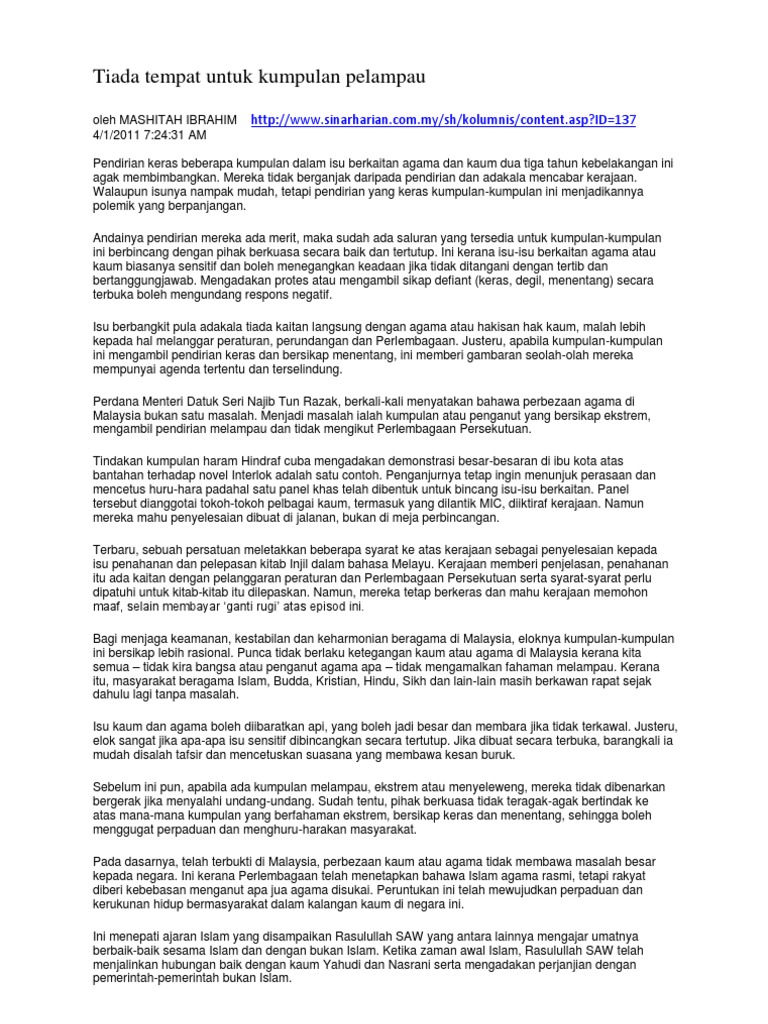 Tiada tempat untuk kumpulan pelampau

oleh MASHITAH IBRAHIM http://www.sinarharian.com.my/sh/kolumnis/content.asp?ID=137
4/1/2011 7:24:31 AM

Pendirian keras beberapa kumpulan dalam isu berkaitan agama dan kaum dua tiga tahun kebelakangan ini agak membimbangkan. Mereka tidak berganjak daripada pendirian dan adakala mencabar kerajaan. Walaupun isunya nampak mudah, tetapi pendirian yang keras kumpulan-kumpulan ini menjadikannya polemik yang berpanjangan.

Andainya pendirian mereka ada merit, maka sudah ada saluran yang tersedia untuk kumpulan-kumpulan ini berbincang dengan pihak berkuasa secara baik dan tertutup. Ini kerana isu-isu berkaitan agama atau kaum biasanya sensitif dan boleh menegangkan keadaan jika tidak ditangani dengan tertib dan bertanggungjawab. Mengadakan protes atau mengambil sikap defiant (keras, degil, menentang) secara terbuka boleh mengundang respons negatif.

Isu berbangkit pula adakala tiada kaitan langsung dengan agama atau hakisan hak kaum, malah lebih kepada hal melanggar peraturan, perundangan dan Perlembagaan. Justeru, apabila kumpulan-kumpulan ini mengambil pendirian keras dan bersikap menentang, ini memberi gambaran seolah-olah mereka mempunyai agenda tertentu dan terselindung.

Perdana Menteri Datuk Seri Najib Tun Razak, berkali-kali menyatakan bahawa perbezaan agama di Malaysia bukan satu masalah. Menjadi masalah ialah kumpulan atau penganut yang bersikap ekstrem, mengambil pendirian melampau dan tidak mengikut Perlembagaan Persekutuan.

Tindakan kumpulan haram Hindraf cuba mengadakan demonstrasi besar-besaran di ibu kota atas bantahan terhadap novel Interlok adalah satu contoh. Penganjurnya tetap ingin menunjuk perasaan dan mencetus huru-hara padahal satu panel khas telah dibentuk untuk bincang isu-isu berkaitan. Panel tersebut dianggotai tokoh-tokoh pelbagai kaum, termasuk yang dilantik MIC, diiktiraf kerajaan. Namun mereka mahu penyelesaian dibuat di jalanan, bukan di meja perbincangan.

Terbaru, sebuah persatuan meletakkan beberapa syarat ke atas kerajaan sebagai penyelesaian kepada isu penahanan dan pelepasan kitab Injil dalam bahasa Melayu. Kerajaan memberi penjelasan, penahanan itu ada kaitan dengan pelanggaran peraturan dan Perlembagaan Persekutuan serta syarat-syarat perlu dipatuhi untuk kitab-kitab itu dilepaskan. Namun, mereka tetap berkeras dan mahu kerajaan memohon maaf, selain membayar 'ganti rugi' atas episod ini.

Bagi menjaga keamanan, kestabilan dan keharmonian beragama di Malaysia, eloknya kumpulan-kumpulan ini bersikap lebih rasional. Punca tidak berlaku ketegangan kaum atau agama di Malaysia kerana kita semua – tidak kira bangsa atau penganut agama apa – tidak mengamalkan fahaman melampau. Kerana itu, masyarakat beragama Islam, Budda, Kristian, Hindu, Sikh dan lain-lain masih berkawan rapat sejak dahulu lagi tanpa masalah.

Isu kaum dan agama boleh diibaratkan api, yang boleh jadi besar dan membara jika tidak terkawal. Justeru, elok sangat jika apa-apa isu sensitif dibincangkan secara tertutup. Jika dibuat secara terbuka, barangkali ia mudah disalah tafsir dan mencetuskan suasana yang membawa kesan buruk.

Sebelum ini pun, apabila ada kumpulan melampau, ekstrem atau menyeleweng, mereka tidak dibenarkan bergerak jika menyalahi undang-undang. Sudah tentu, pihak berkuasa tidak teragak-agak bertindak ke atas mana-mana kumpulan yang berfahaman ekstrem, bersikap keras dan menentang, sehingga boleh menggugat perpaduan dan menghuru-harakan masyarakat.

Pada dasarnya, telah terbukti di Malaysia, perbezaan kaum atau agama tidak membawa masalah besar kepada negara. Ini kerana Perlembagaan telah menetapkan bahawa Islam agama rasmi, tetapi rakyat diberi kebebasan menganut apa jua agama disukai. Peruntukan ini telah mewujudkan perpaduan dan kerukunan hidup bermasyarakat dalam kalangan kaum di negara ini.

Ini menepati ajaran Islam yang disampaikan Rasulullah SAW yang antara lainnya mengajar umatnya berbaik-baik sesama Islam dan dengan bukan Islam. Ketika zaman awal Islam, Rasulullah SAW telah menjalinkan hubungan baik dengan kaum Yahudi dan Nasrani serta mengadakan perjanjian dengan pemerintah-pemerintah bukan Islam.